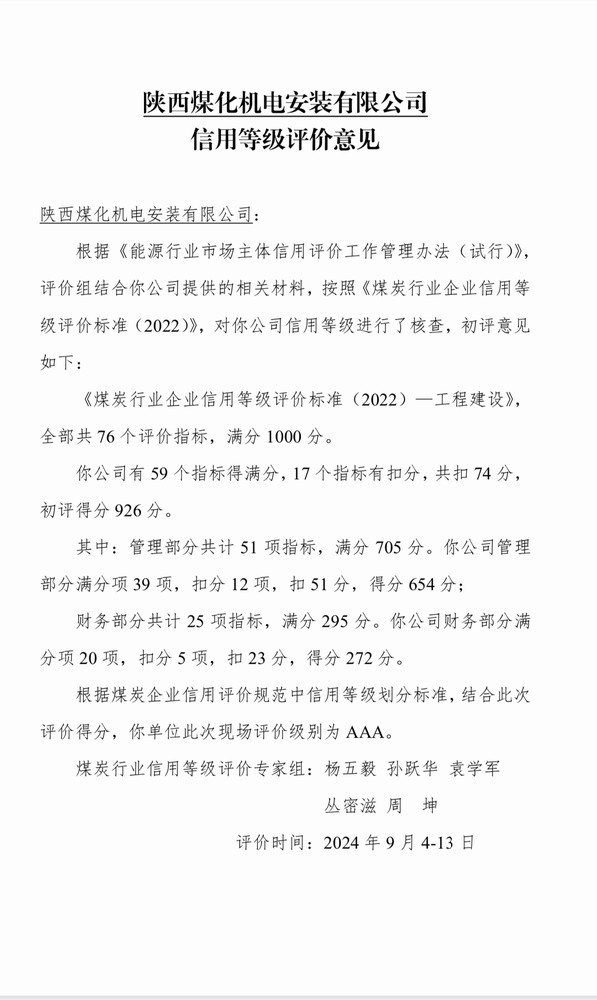 陕西煤化机电安装有限公司
信用等级评价意见

陕西煤化机电安装有限公司：

根据《能源行业市场主体信用评价工作管理办法（试行）》，评价组结合你公司提供的相关材料，按照《煤炭行业企业信用等级评价标准（2022）》，对你公司信用等级进行了核查，初评意见如下：

《煤炭行业企业信用等级评价标准（2022）—工程建设》，全部共 76 个评价指标，满分 1000 分。

你公司有 59 个指标得满分，17 个指标有扣分，共扣 74 分，初评得分 926 分。

其中：管理部分共计 51 项指标，满分 705 分。你公司管理部分满分项 39 项，扣分 12 项，扣 51 分，得分 654 分；

财务部分共计 25 项指标，满分 295 分。你公司财务部分满分项 20 项，扣分 5 项，扣 23 分，得分 272 分。

根据煤炭企业信用评价规范中信用等级划分标准，结合此次评价得分，你单位此次现场评价级别为 AAA。

煤炭行业信用等级评价专家组：杨五毅 孙跃华 袁学军
丛密滋 周 坤

评价时间：2024 年 9 月 4-13 日